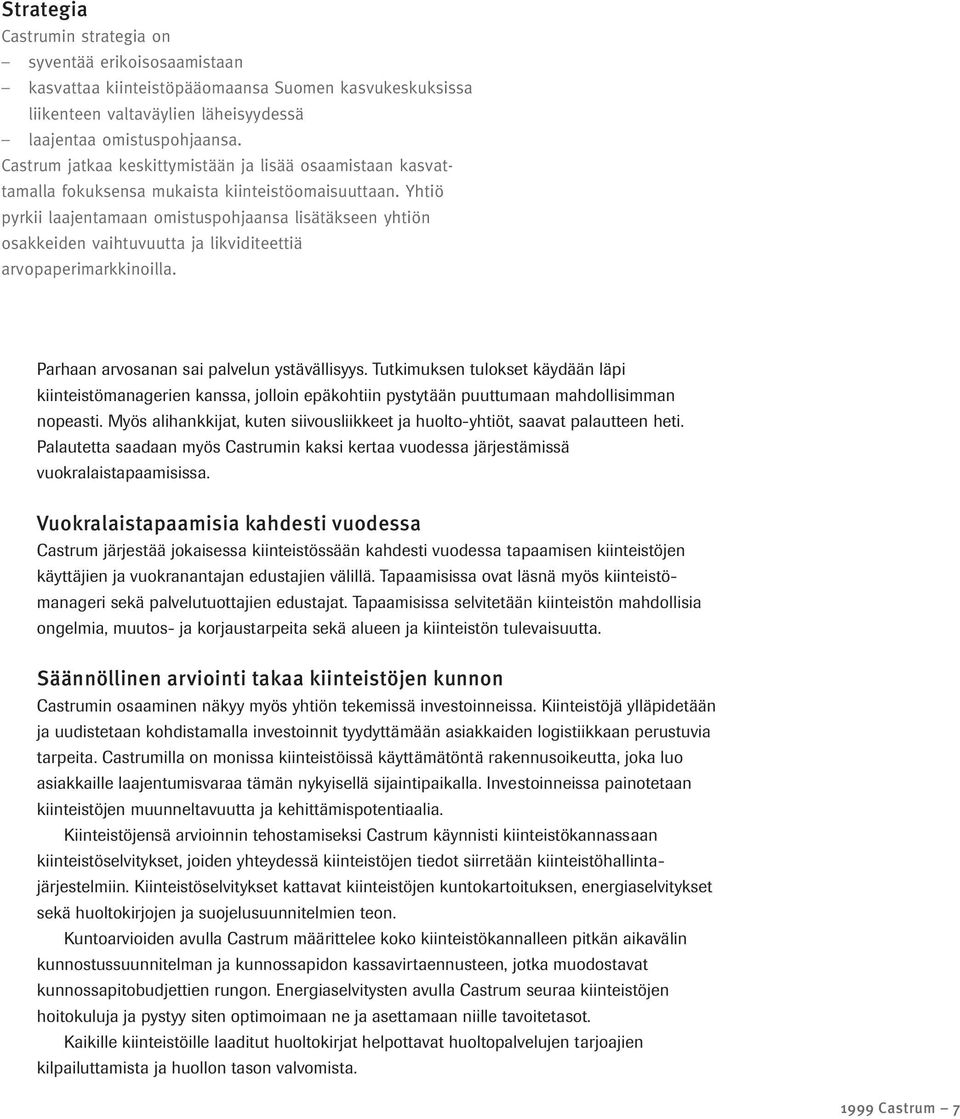 Strategia
Castrumin strategia on
– syventää erikoisosaamistaan
– kasvattaa kiinteistöpääomaansa Suomen kasvukeskuksissa liikenteen valtaväylien läheisyydessä
– laajentaa omistuspohjaansa.
Castrum jatkaa keskittymistään ja lisää osaamistaan kasvattamalla fokuksensa mukaista kiinteistöomaisuuttaan. Yhtiö pyrkii laajentamaan omistuspohjaansa lisätäkseen yhtiön osakkeiden vaihtuvuutta ja likviditeettiä arvopaperimarkkinoilla.

Parhaan arvosanan sai palvelun ystävällisyys. Tutkimuksen tulokset käydään läpi kiinteistömanagerien kanssa, jolloin epäkohtiin pystytään puuttumaan mahdollisimman nopeasti. Myös alihankkijat, kuten siivousliikkeet ja huolto-yhtiöt, saavat palautteen heti. Palautetta saadaan myös Castrumin kaksi kertaa vuodessa järjestämissä vuokralaistapaamisissa.

Vuokralaistapaamisia kahdesti vuodessa
Castrum järjestää jokaisessa kiinteistössään kahdesti vuodessa tapaamisen kiinteistöjen käyttäjien ja vuokranantajan edustajien välillä. Tapaamisissa ovat läsnä myös kiinteistömanageri sekä palvelutuottajien edustajat. Tapaamisissa selvitetään kiinteistön mahdollisia ongelmia, muutos- ja korjaustarpeita sekä alueen ja kiinteistön tulevaisuutta.

Säännöllinen arviointi takaa kiinteistöjen kunnon
Castrumin osaaminen näkyy myös yhtiön tekemissä investoinneissa. Kiinteistöjä ylläpidetään ja uudistetaan kohdistamalla investoinnit tyydyttämään asiakkaiden logistiikkaan perustuvia tarpeita. Castrumilla on monissa kiinteistöissä käyttämätöntä rakennusoikeutta, joka luo asiakkaille laajentumisvaraa tämän nykyisellä sijaintipaikalla. Investoinneissa painotetaan kiinteistöjen muunneltavuutta ja kehittämispotentiaalia.

Kiinteistöjensä arvioinnin tehostamiseksi Castrum käynnisti kiinteistökannassaan kiinteistöselvitykset, joiden yhteydessä kiinteistöjen tiedot siirretään kiinteistöhallintajärjestelmiin. Kiinteistöselvitykset kattavat kiinteistöjen kuntokartoituksen, energiaselvitykset sekä huoltokirjojen ja suojelusuunnitelmien teon.

Kuntoarvioiden avulla Castrum määrittelee koko kiinteistökannalleen pitkän aikavälin kunnostussuunnitelman ja kunnossapidon kassavirtaennusteen, jotka muodostavat kunnossapitobudjettien rungon. Energiaselvitysten avulla Castrum seuraa kiinteistöjen hoitokuluja ja pystyy siten optimoimaan ne ja asettamaan niille tavoitetasot.

Kaikille kiinteistöille laaditut huoltokirjat helpottavat huoltopalvelujen tarjoajien kilpailuttamista ja huollon tason valvomista.

1999 Castrum — 7